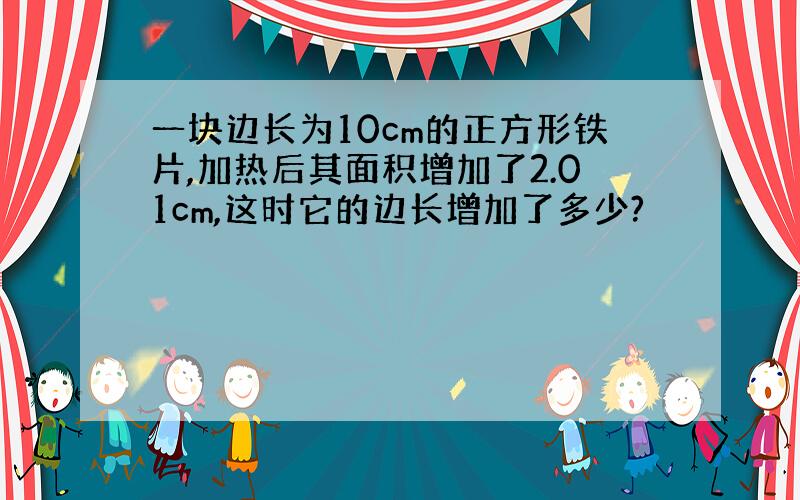 一块边长为10cm的正方形铁片,加热后其面积增加了2.01cm,这时它的边长增加了多少?